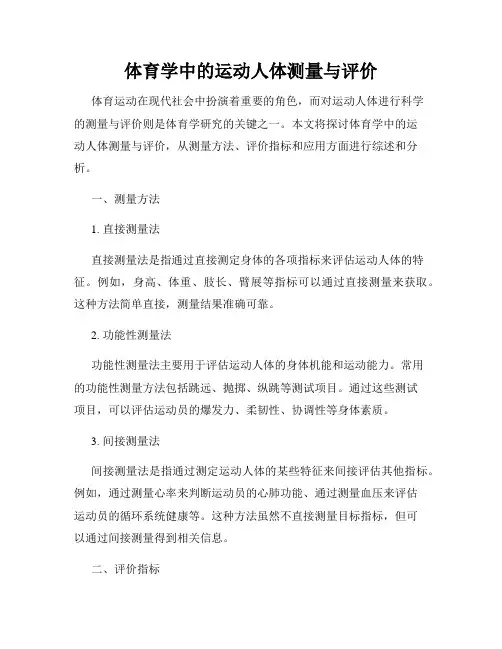 体育学中的运动人体测量与评价

体育运动在现代社会中扮演着重要的角色，而对运动人体进行科学的测量与评价则是体育学研究的关键之一。本文将探讨体育学中的运动人体测量与评价，从测量方法、评价指标和应用方面进行综述和分析。

一、测量方法

1. 直接测量法

直接测量法是指通过直接测定身体的各项指标来评估运动人体的特征。例如，身高、体重、肢长、臂展等指标可以通过直接测量来获取。这种方法简单直接，测量结果准确可靠。

2. 功能性测量法

功能性测量法主要用于评估运动人体的身体机能和运动能力。常用的功能性测量方法包括跳远、抛掷、纵跳等测试项目。通过这些测试项目，可以评估运动员的爆发力、柔韧性、协调性等身体素质。

3. 间接测量法

间接测量法是指通过测定运动人体的某些特征来间接评估其他指标。例如，通过测量心率来判断运动员的心肺功能、通过测量血压来评估运动员的循环系统健康等。这种方法虽然不直接测量目标指标，但可以通过间接测量得到相关信息。

二、评价指标